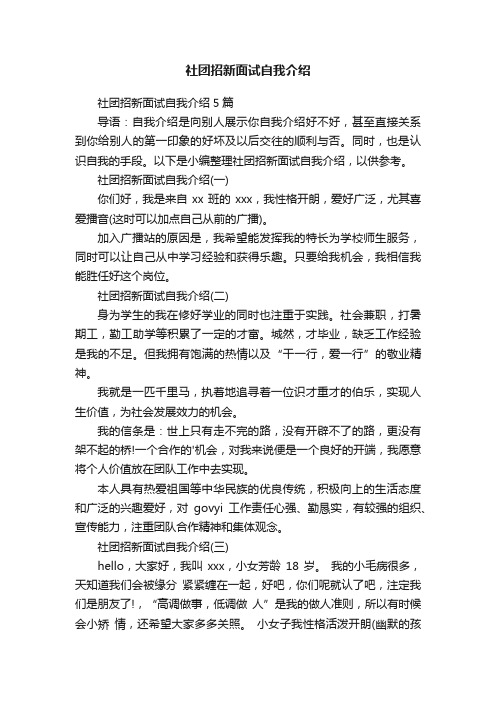 社团招新面试自我介绍

社团招新面试自我介绍 5 篇

导语：自我介绍是向别人展示你自我介绍好不好，甚至直接关系到你给别人的第一印象的好坏及以后交往的顺利与否。同时，也是认识自我的手段。以下是小编整理社团招新面试自我介绍，以供参考。

社团招新面试自我介绍(一)

你们好，我是来自 xx 班的 xxx，我性格开朗，爱好广泛，尤其喜爱播音(这时可以加点自己从前的广播)。

加入广播站的原因是，我希望能发挥我的特长为学校师生服务，同时可以让自己从中学习经验和获得乐趣。只要给我机会，我相信我能胜任好这个岗位。

社团招新面试自我介绍(二)

身为学生的我在修好学业的同时也注重于实践。社会兼职，打暑期工，勤工助学等积累了一定的才富。诚然，才毕业，缺乏工作经验是我的不足。但我拥有饱满的热情以及“干一行，爱一行”的敬业精神。

我就是一匹千里马，执着地追寻着一位识才重才的伯乐，实现人生价值，为社会发展效力的机会。

我的信条是：世上只有走不完的路，没有开辟不了的路，更没有架不起的桥!一个合作的'机会，对我来说便是一个良好的开端，我愿意将个人价值放在团队工作中去实现。

本人具有热爱祖国等中华民族的优良传统，积极向上的生活态度和广泛的兴趣爱好，对 govyi 工作责任心强、勤恳实，有较强的组织、宣传能力，注重团队合作精神和集体观念。

社团招新面试自我介绍(三)

hello，大家好，我叫 xxx，小女芳龄 18 岁。 我的小毛病很多，天知道我们会被缘分 紧紧缠在一起，好吧，你们呢就认了吧，注定我们是朋友了!，“高调做事，低调做 人”是我的做人准则，所以有时候会小矫 情，还希望大家多多关照。 小女子我性格活泼开朗(幽默的孩